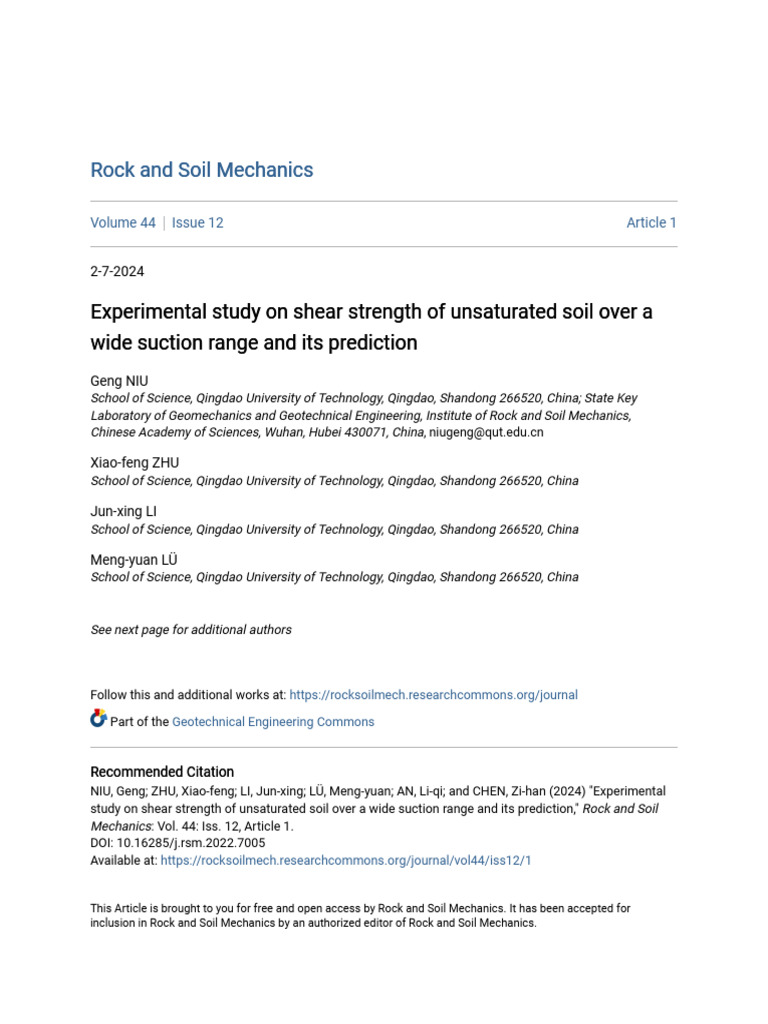 Rock and Soil Mechanics

Volume 44 | Issue 12

Article 1

2-7-2024

Experimental study on shear strength of unsaturated soil over a wide suction range and its prediction

Geng NIU
School of Science, Qingdao University of Technology, Qingdao, Shandong 266520, China; State Key Laboratory of Geomechanics and Geotechnical Engineering, Institute of Rock and Soil Mechanics, Chinese Academy of Sciences, Wuhan, Hubei 430071, China, niugeng@qut.edu.cn

Xiao-feng ZHU
School of Science, Qingdao University of Technology, Qingdao, Shandong 266520, China

Jun-xing LI
School of Science, Qingdao University of Technology, Qingdao, Shandong 266520, China

Meng-yuan LÜ
School of Science, Qingdao University of Technology, Qingdao, Shandong 266520, China

See next page for additional authors

Follow this and additional works at: https://rocksoilmech.researchcommons.org/journal

Part of the Geotechnical Engineering Commons

Recommended Citation
NIU, Geng; ZHU, Xiao-feng; LI, Jun-xing; LÜ, Meng-yuan; AN, Li-qi; and CHEN, Zi-han (2024) "Experimental study on shear strength of unsaturated soil over a wide suction range and its prediction," Rock and Soil Mechanics: Vol. 44: Iss. 12, Article 1.
DOI: 10.16285/j.rsm.2022.7005
Available at: https://rocksoilmech.researchcommons.org/journal/vol44/iss12/1

This Article is brought to you for free and open access by Rock and Soil Mechanics. It has been accepted for inclusion in Rock and Soil Mechanics by an authorized editor of Rock and Soil Mechanics.